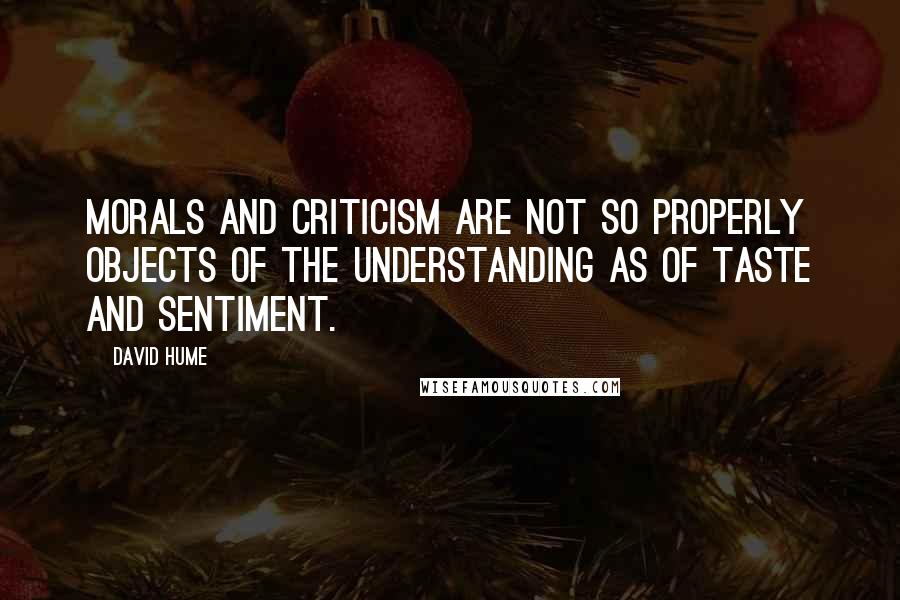 MORALS AND CRITICISM ARE NOT SO PROPERLY OBJECTS OF THE UNDERSTANDING AS OF TASTE AND SENTIMENT.

DAVID HUME

WISEFAMOUSQUOTES.COM